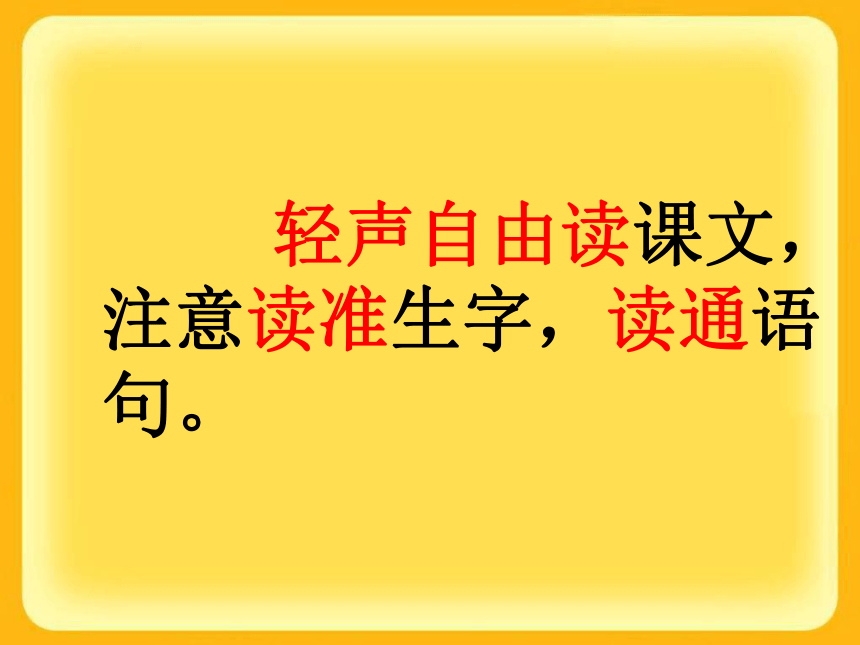 轻声自由读课文，注意读准生字，读通语句。